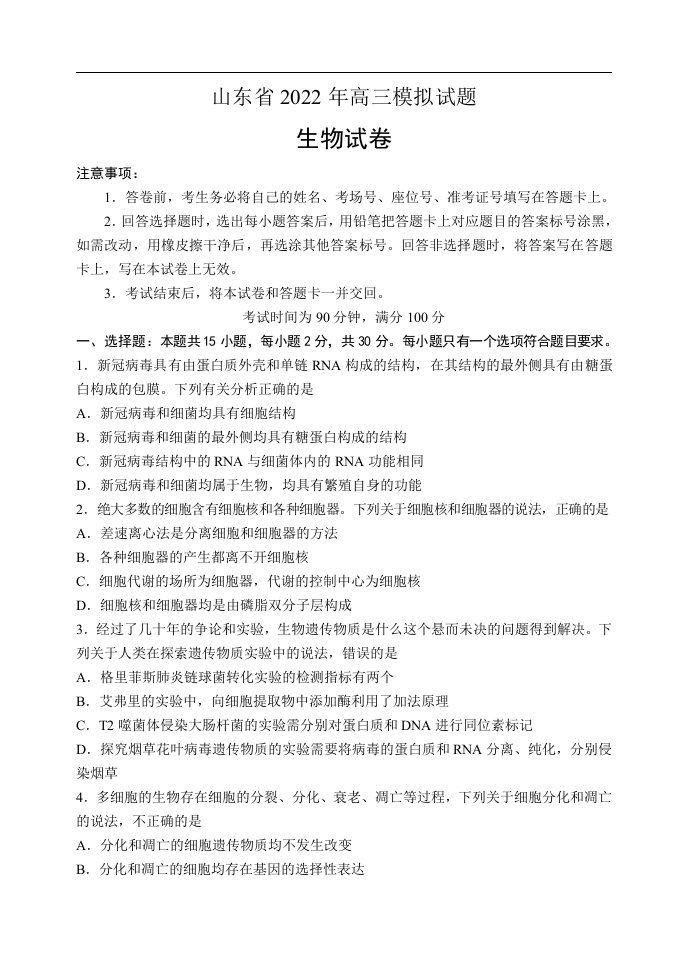 山东省2022年高三模拟试题

生物试卷

注意事项：

1．答卷前，考生务必将自己的姓名、考场号、座位号、准考证号填写在答题卡上。

2．回答选择题时，选出每小题答案后，用铅笔把答题卡上对应题目的答案标号涂黑，如需改动，用橡皮擦干净后，再选涂其他答案标号。回答非选择题时，将答案写在答题卡上，写在本试卷上无效。

3．考试结束后，将本试卷和答题卡一并交回。

考试时间为90分钟，满分100分

一、选择题：本题共15小题，每小题2分，共30分。每小题只有一个选项符合题目要求。

1．新冠病毒具有由蛋白质外壳和单链RNA构成的结构，在其结构的最外侧具有由糖蛋白构成的包膜。下列有关分析正确的是

A．新冠病毒和细菌均具有细胞结构

B．新冠病毒和细菌的最外侧均具有糖蛋白构成的结构

C．新冠病毒结构中的RNA与细菌体内的RNA功能相同

D．新冠病毒和细菌均属于生物，均具有繁殖自身的功能

2．绝大多数的细胞含有细胞核和各种细胞器。下列关于细胞核和细胞器的说法，正确的是

A．差速离心法是分离细胞和细胞器的方法

B．各种细胞器的产生都离不开细胞核

C．细胞代谢的场所为细胞器，代谢的控制中心为细胞核

D．细胞核和细胞器均是由磷脂双分子层构成

3．经过了几十年的争论和实验，生物遗传物质是什么这个悬而未决的问题得到解决。下列关于人类在探索遗传物质实验中的说法，错误的是

A．格里菲斯肺炎链球菌转化实验的检测指标有两个

B．艾弗里的实验中，向细胞提取物中添加酶利用了加法原理

C．T2噬菌体侵染大肠杆菌的实验需分别对蛋白质和DNA进行同位素标记

D．探究烟草花叶病毒遗传物质的实验需要将病毒的蛋白质和RNA分离、纯化，分别侵染烟草

4．多细胞的生物存在细胞的分裂、分化、衰老、凋亡等过程，下列关于细胞分化和凋亡的说法，不正确的是

A．分化和凋亡的细胞遗传物质均不发生改变

B．分化和凋亡的细胞均存在基因的选择性表达